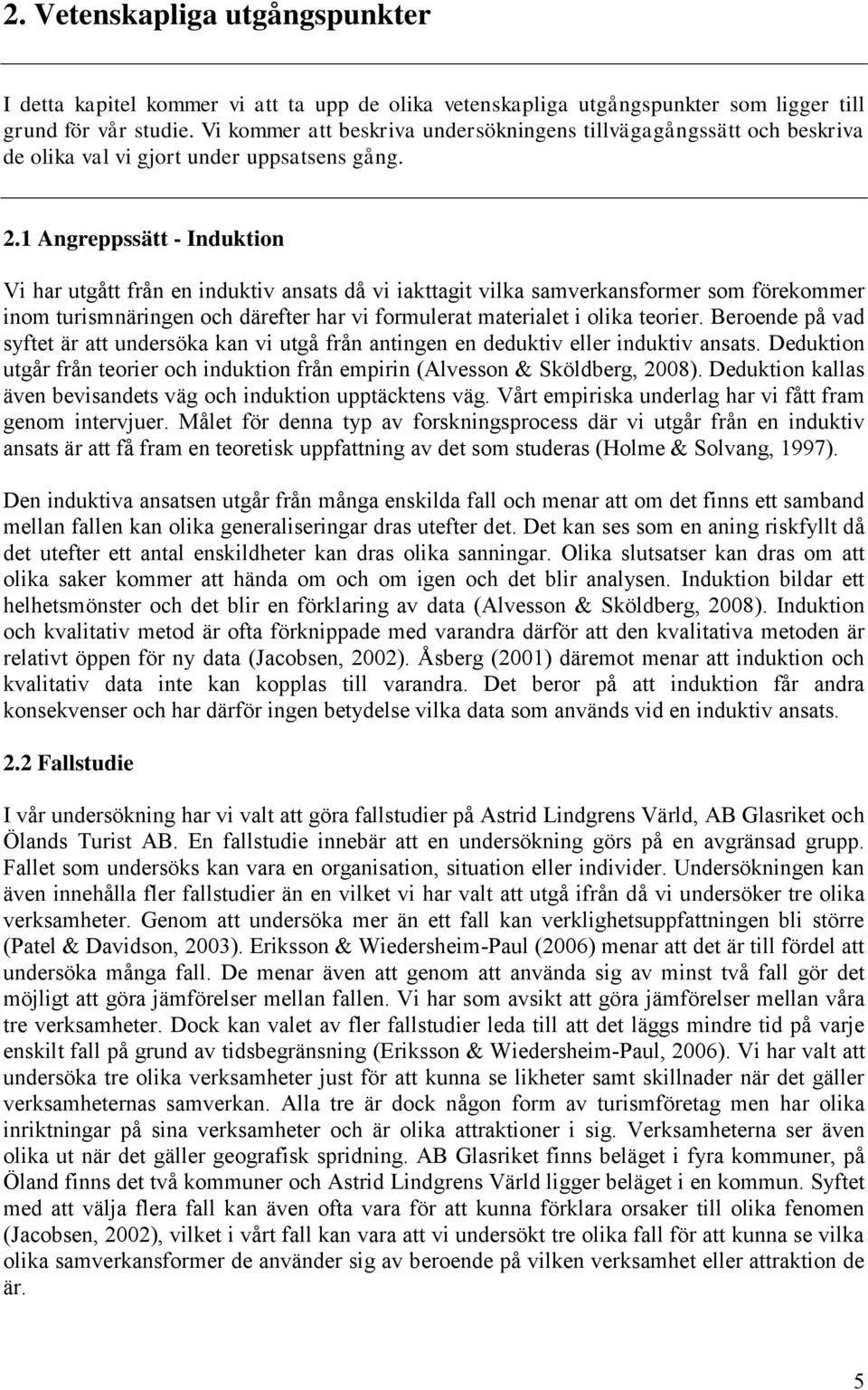 2. Vetenskapliga utgångspunkter

I detta kapitel kommer vi att ta upp de olika vetenskapliga utgångspunkter som ligger till grund för vår studie. Vi kommer att beskriva undersökningens tillvägagångssätt och beskriva de olika val vi gjort under uppsatsens gång.

2.1 Angreppssätt - Induktion

Vi har utgått från en induktiv ansats då vi iakttagit vilka samverkansformer som förekommer inom turismnäringen och därefter har vi formulerat materialet i olika teorier. Beroende på vad syftet är att undersöka kan vi utgå från antingen en deduktiv eller induktiv ansats. Deduktion utgår från teorier och induktion från empirin (Alvesson & Sköldberg, 2008). Deduktion kallas även bevisandets väg och induktion upptäcktens väg. Vårt empiriska underlag har vi fått fram genom intervjuer. Målet för denna typ av forskningsprocess där vi utgår från en induktiv ansats är att få fram en teoretisk uppfattning av det som studeras (Holme & Solvang, 1997).

Den induktiva ansatsen utgår från många enskilda fall och menar att om det finns ett samband mellan fallen kan olika generaliseringar dras utefter det. Det kan ses som en aning riskfyllt då det utefter ett antal enskildheter kan dras olika sanningar. Olika slutsatser kan dras om att olika saker kommer att hända om och om igen och det blir analysen. Induktion bildar ett helhetsmönster och det blir en förklaring av data (Alvesson & Sköldberg, 2008). Induktion och kvalitativ metod är ofta förknippade med varandra därför att den kvalitativa metoden är relativt öppen för ny data (Jacobsen, 2002). Åsberg (2001) däremot menar att induktion och kvalitativ data inte kan kopplas till varandra. Det beror på att induktion får andra konsekvenser och har därför ingen betydelse vilka data som används vid en induktiv ansats.

2.2 Fallstudie

I vår undersökning har vi valt att göra fallstudier på Astrid Lindgrens Värld, AB Glasriket och Ölands Turist AB. En fallstudie innebär att en undersökning görs på en avgränsad grupp. Fallet som undersöks kan vara en organisation, situation eller individer. Undersökningen kan även innehålla fler fallstudier än en vilket vi har valt att utgå ifrån då vi undersöker tre olika verksamheter. Genom att undersöka mer än ett fall kan verklighetsuppfattningen bli större (Patel & Davidson, 2003). Eriksson & Wiedersheim-Paul (2006) menar att det är till fördel att undersöka många fall. De menar även att genom att använda sig av minst två fall gör det möjligt att göra jämförelser mellan fallen. Vi har som avsikt att göra jämförelser mellan våra tre verksamheter. Dock kan valet av fler fallstudier leda till att det läggs mindre tid på varje enskilt fall på grund av tidsbegränsning (Eriksson & Wiedersheim-Paul, 2006). Vi har valt att undersöka tre olika verksamheter just för att kunna se likheter samt skillnader när det gäller verksamheternas samverkan. Alla tre är dock någon form av turismföretag men har olika inriktningar på sina verksamheter och är olika attraktioner i sig. Verksamheterna ser även olika ut när det gäller geografisk spridning. AB Glasriket finns beläget i fyra kommuner, på Öland finns det två kommuner och Astrid Lindgrens Värld ligger beläget i en kommun. Syftet med att välja flera fall kan även ofta vara för att kunna förklara orsaker till olika fenomen (Jacobsen, 2002), vilket i vårt fall kan vara att vi undersökt tre olika fall för att kunna se vilka olika samverkansformer de använder sig av beroende på vilken verksamhet eller attraktion de är.

5